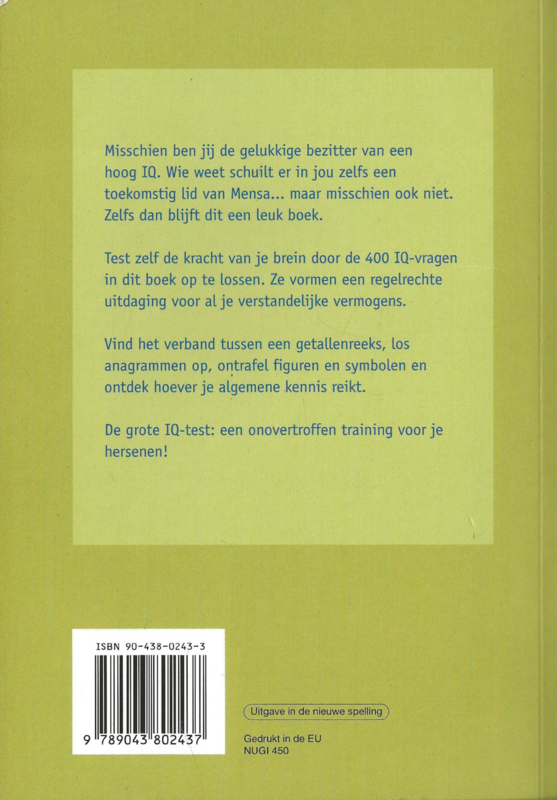 Misschien ben jij de gelukkige bezitter van een hoog IQ. Wie weet schuilt er in jou zelfs een toekomstig lid van Mensa... maar misschien ook niet. Zelfs dan blijft dit een leuk boek.

Test zelf de kracht van je brein door de 400 IQ-vragen in dit boek op te lossen. Ze vormen een regelrechte uitdaging voor al je verstandelijke vermogens.

Vind het verband tussen een getallenreeks, los anagrammen op, ontrafel figuren en symbolen en ontdek hoever je algemene kennis reikt.

De grote IQ-test: een onovertroffen training voor je hersenen!

ISBN 90-438-0243-3

9 789043 802437

Uitgave in de nieuwe spelling

Gedrukt in de EU
NUGI 450